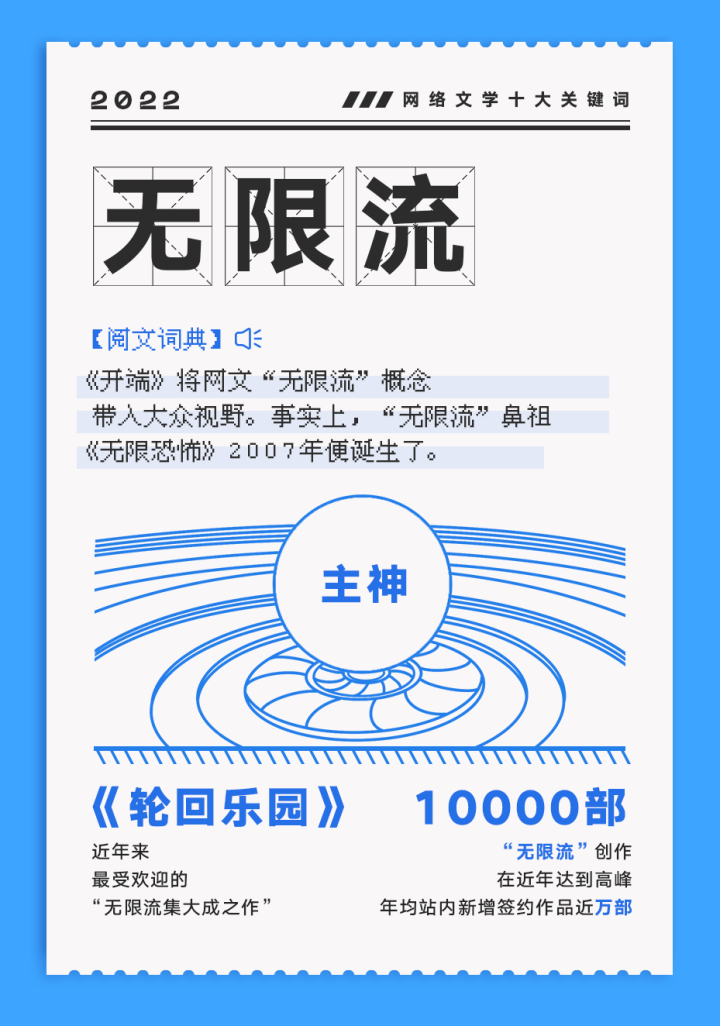 2022

网络文学十大关键词

无限流

【阅文词典】

《开端》将网文“无限流”概念带入大众视野。事实上，“无限流”鼻祖《无限恐怖》2007年便诞生了。

主神

《轮回乐园》

近年来
最受欢迎的
“无限流集大成之作”

10000部

“无限流”创作
在近年达到高峰
年均站内新增签约作品近万部